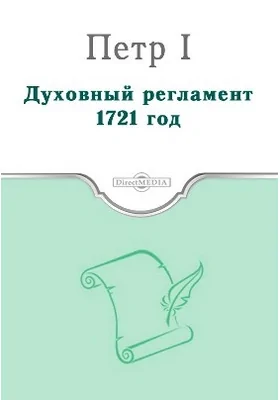 Петр I

Духовный регламент 1721 год

DirectMEDIA